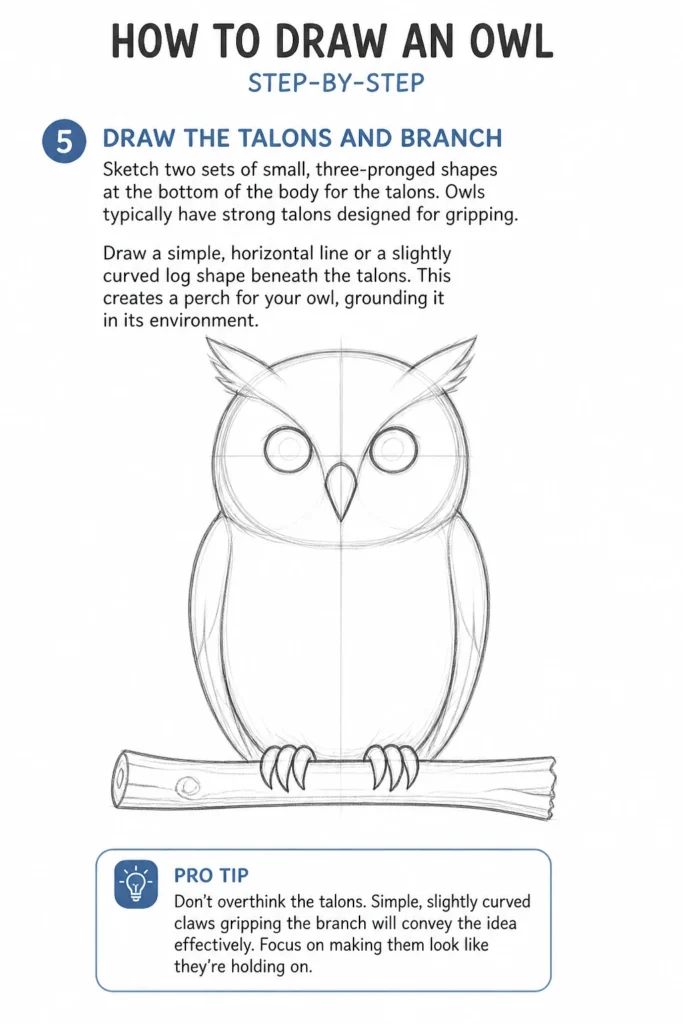 HOW TO DRAW AN OWL
STEP-BY-STEP

5 DRAW THE TALONS AND BRANCH

Sketch two sets of small, three-pronged shapes at the bottom of the body for the talons. Owls typically have strong talons designed for gripping.

Draw a simple, horizontal line or a slightly curved log shape beneath the talons. This creates a perch for your owl, grounding it in its environment.

PRO TIP
Don't overthink the talons. Simple, slightly curved claws gripping the branch will convey the idea effectively. Focus on making them look like they're holding on.